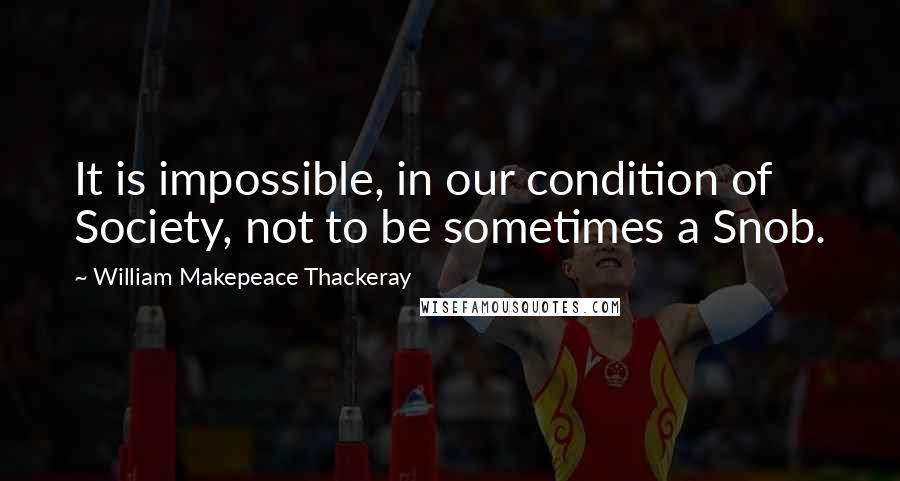 It is impossible, in our condition of Society, not to be sometimes a Snob.

~ William Makepeace Thackeray

WISEFAMOUSQUOTES.COM